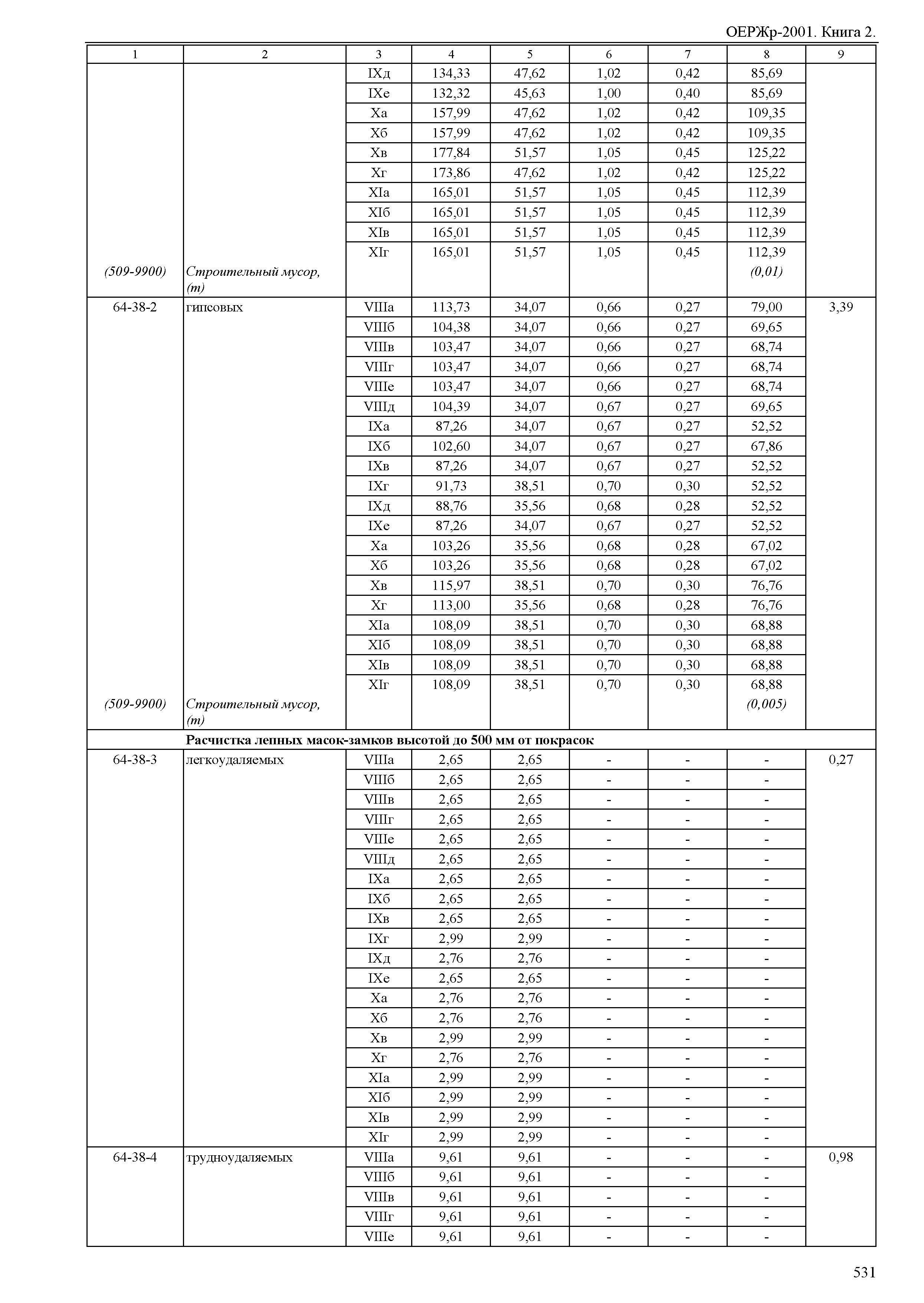 ОЕРЖр-2001. Книга 2.

| 1 | 2 | 3 | 4 | 5 | 6 | 7 | 8 | 9 |
|---|---|---|---|---|---|---|---|---|
| | | IXд | 134,33 | 47,62 | 1,02 | 0,42 | 85,69 | |
| | | IXе | 132,32 | 45,63 | 1,00 | 0,40 | 85,69 | |
| | | Xа | 157,99 | 47,62 | 1,02 | 0,42 | 109,35 | |
| | | Xб | 157,99 | 47,62 | 1,02 | 0,42 | 109,35 | |
| | | Xв | 177,84 | 51,57 | 1,05 | 0,45 | 125,22 | |
| | | Xг | 173,86 | 47,62 | 1,02 | 0,42 | 125,22 | |
| | | XIа | 165,01 | 51,57 | 1,05 | 0,45 | 112,39 | |
| | | XIб | 165,01 | 51,57 | 1,05 | 0,45 | 112,39 | |
| | | XIв | 165,01 | 51,57 | 1,05 | 0,45 | 112,39 | |
| | | XIг | 165,01 | 51,57 | 1,05 | 0,45 | 112,39 | |
| (509-9900) | Строительный мусор, (т) | | | | | | (0,01) | |
| 64-38-2 | гипсовых | VIIIа | 113,73 | 34,07 | 0,66 | 0,27 | 79,00 | 3,39 |
| | | VIIIб | 104,38 | 34,07 | 0,66 | 0,27 | 69,65 | |
| | | VIIIв | 103,47 | 34,07 | 0,66 | 0,27 | 68,74 | |
| | | VIIIг | 103,47 | 34,07 | 0,66 | 0,27 | 68,74 | |
| | | VIIIе | 103,47 | 34,07 | 0,66 | 0,27 | 68,74 | |
| | | VIIIд | 104,39 | 34,07 | 0,67 | 0,27 | 69,65 | |
| | | IXа | 87,26 | 34,07 | 0,67 | 0,27 | 52,52 | |
| | | IXб | 102,60 | 34,07 | 0,67 | 0,27 | 67,86 | |
| | | IXв | 87,26 | 34,07 | 0,67 | 0,27 | 52,52 | |
| | | IXг | 91,73 | 38,51 | 0,70 | 0,30 | 52,52 | |
| | | IXд | 88,76 | 35,56 | 0,68 | 0,28 | 52,52 | |
| | | IXе | 87,26 | 34,07 | 0,67 | 0,27 | 52,52 | |
| | | Xа | 103,26 | 35,56 | 0,68 | 0,28 | 67,02 | |
| | | Xб | 103,26 | 35,56 | 0,68 | 0,28 | 67,02 | |
| | | Xв | 115,97 | 38,51 | 0,70 | 0,30 | 76,76 | |
| | | Xг | 113,00 | 35,56 | 0,68 | 0,28 | 76,76 | |
| | | XIа | 108,09 | 38,51 | 0,70 | 0,30 | 68,88 | |
| | | XIб | 108,09 | 38,51 | 0,70 | 0,30 | 68,88 | |
| | | XIв | 108,09 | 38,51 | 0,70 | 0,30 | 68,88 | |
| | | XIг | 108,09 | 38,51 | 0,70 | 0,30 | 68,88 | |
| (509-9900) | Строительный мусор, (т) | | | | | | (0,005) | |
| | Расчистка лепных масок-замков высотой до 500 мм от покрасок | | | | | | | |
| 64-38-3 | легкоудаляемых | VIIIа | 2,65 | 2,65 | - | - | - | 0,27 |
| | | VIIIб | 2,65 | 2,65 | - | - | - | |
| | | VIIIв | 2,65 | 2,65 | - | - | - | |
| | | VIIIг | 2,65 | 2,65 | - | - | - | |
| | | VIIIе | 2,65 | 2,65 | - | - | - | |
| | | VIIIд | 2,65 | 2,65 | - | - | - | |
| | | IXа | 2,65 | 2,65 | - | - | - | |
| | | IXб | 2,65 | 2,65 | - | - | - | |
| | | IXв | 2,65 | 2,65 | - | - | - | |
| | | IXг | 2,99 | 2,99 | - | - | - | |
| | | IXд | 2,76 | 2,76 | - | - | - | |
| | | IXе | 2,65 | 2,65 | - | - | - | |
| | | Xа | 2,76 | 2,76 | - | - | - | |
| | | Xб | 2,76 | 2,76 | - | - | - | |
| | | Xв | 2,99 | 2,99 | - | - | - | |
| | | Xг | 2,76 | 2,76 | - | - | - | |
| | | XIа | 2,99 | 2,99 | - | - | - | |
| | | XIб | 2,99 | 2,99 | - | - | - | |
| | | XIв | 2,99 | 2,99 | - | - | - | |
| | | XIг | 2,99 | 2,99 | - | - | - | |
| 64-38-4 | трудноудаляемых | VIIIа | 9,61 | 9,61 | - | - | - | 0,98 |
| | | VIIIб | 9,61 | 9,61 | - | - | - | |
| | | VIIIв | 9,61 | 9,61 | - | - | - | |
| | | VIIIг | 9,61 | 9,61 | - | - | - | |
| | | VIIIе | 9,61 | 9,61 | - | - | - | |

531